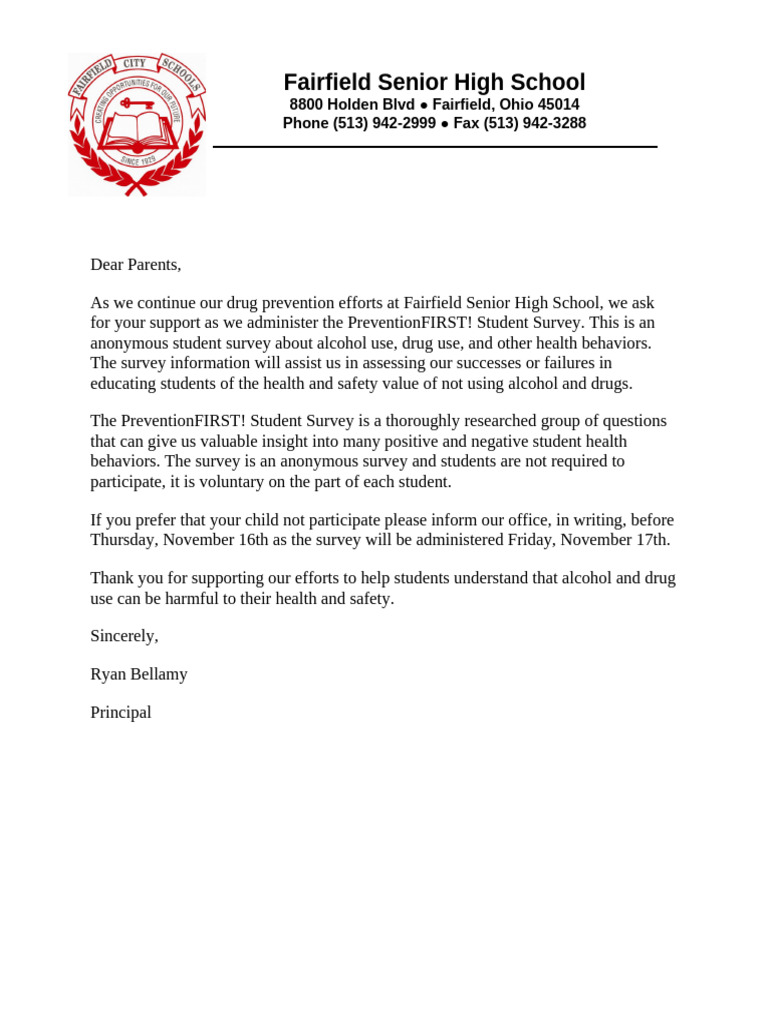 FAIRFIELD CITY SCHOOLS
CREATING OPPORTUNITIES FOR OUR FUTURE
SINCE 1929

Fairfield Senior High School
8800 Holden Blvd ● Fairfield, Ohio 45014
Phone (513) 942-2999 ● Fax (513) 942-3288

Dear Parents,

As we continue our drug prevention efforts at Fairfield Senior High School, we ask for your support as we administer the PreventionFIRST! Student Survey. This is an anonymous student survey about alcohol use, drug use, and other health behaviors. The survey information will assist us in assessing our successes or failures in educating students of the health and safety value of not using alcohol and drugs.

The PreventionFIRST! Student Survey is a thoroughly researched group of questions that can give us valuable insight into many positive and negative student health behaviors. The survey is an anonymous survey and students are not required to participate, it is voluntary on the part of each student.

If you prefer that your child not participate please inform our office, in writing, before Thursday, November 16th as the survey will be administered Friday, November 17th.

Thank you for supporting our efforts to help students understand that alcohol and drug use can be harmful to their health and safety.

Sincerely,

Ryan Bellamy

Principal